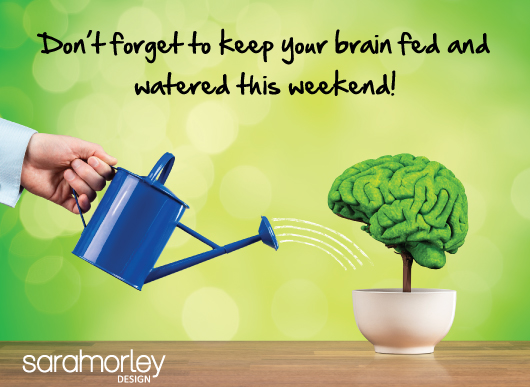 Don't forget to keep your brain fed and watered this weekend!

saramorley
DESIGN